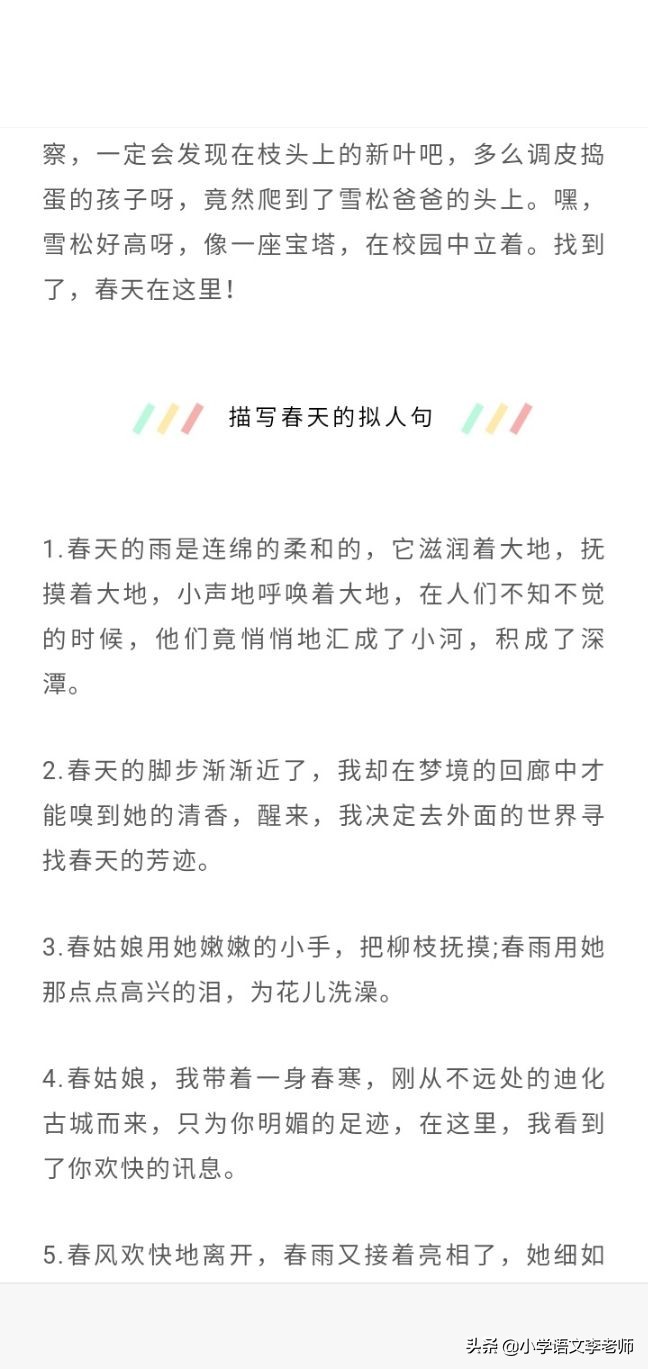 察，一定会发现在枝头上的新叶吧，多么调皮捣蛋的孩子呀，竟然爬到了雪松爸爸的头上。嘿，雪松好高呀，像一座宝塔，在校园中立着。找到了，春天在这里！

描写春天的拟人句

1.春天的雨是连绵的柔和的，它滋润着大地，抚摸着大地，小声地呼唤着大地，在人们不知不觉的时候，他们竟悄悄地汇成了小河，积成了深潭。

2.春天的脚步渐渐近了，我却在梦境的回廊中才能嗅到她的清香，醒来，我决定去外面的世界寻找春天的芳迹。

3.春姑娘用她嫩嫩的小手，把柳枝抚摸;春雨用她那点点高兴的泪，为花儿洗澡。

4.春姑娘，我带着一身春寒，刚从不远处的迪化古城而来，只为你明媚的足迹，在这里，我看到了你欢快的讯息。

5.春风欢快地离开，春雨又接着亮相了，她细如

头条 @小学语文李老师